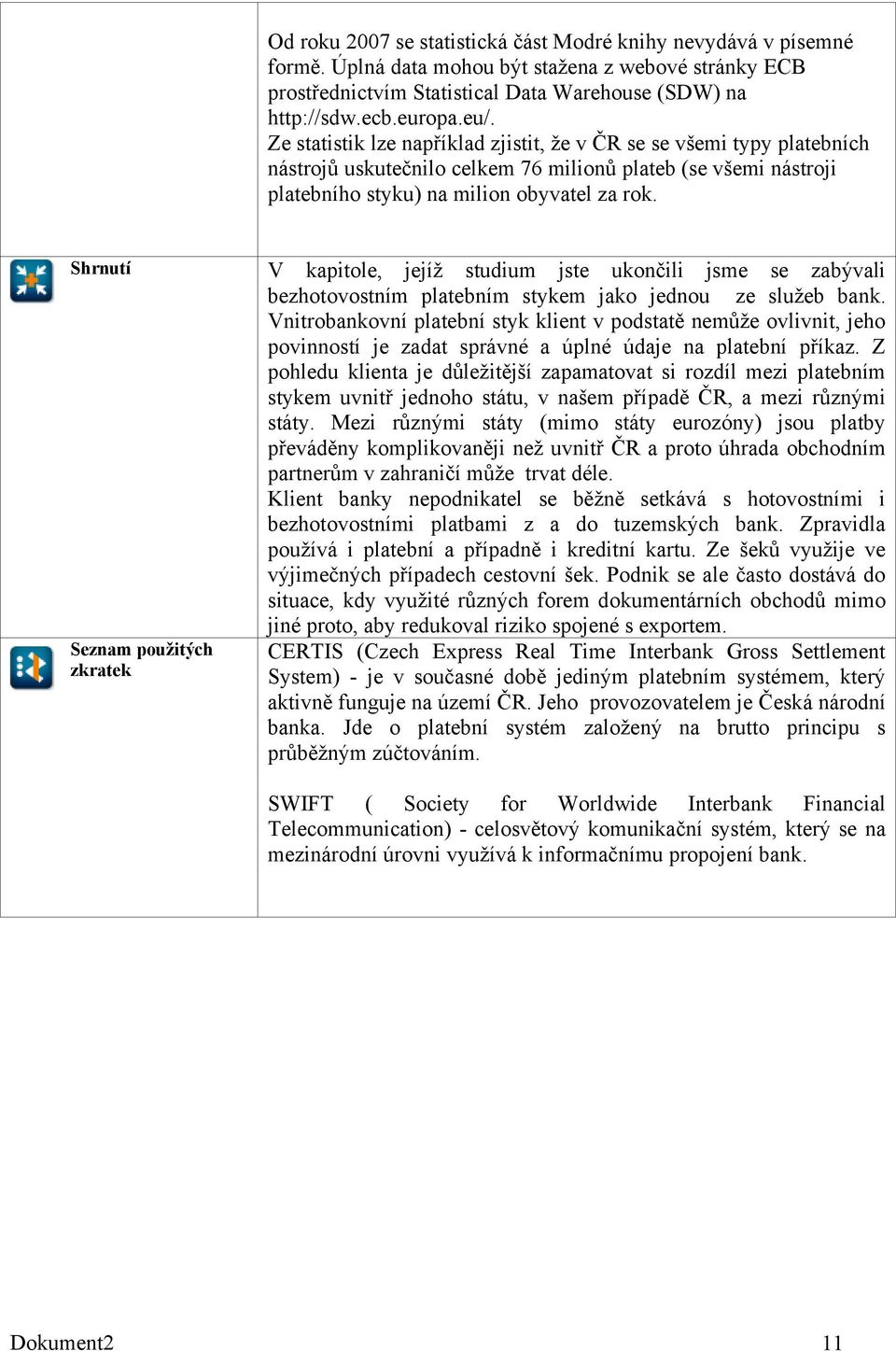 Od roku 2007 se statistická část Modré knihy nevydává v písemné formě. Úplná data mohou být stažena z webové stránky ECB prostřednictvím Statistical Data Warehouse (SDW) na http://sdw.ecb.europa.eu/.
Ze statistik lze například zjistit, že v ČR se se všemi typy platebních nástrojů uskutečnilo celkem 76 milionů plateb (se všemi nástroji platebního styku) na milion obyvatel za rok.

Shrnutí

V kapitole, jejíž studium jste ukončili jsme se zabývali bezhotovostním platebním stykem jako jednou ze služeb bank. Vnitrobankovní platební styk klient v podstatě nemůže ovlivnit, jeho povinností je zadat správné a úplné údaje na platební příkaz. Z pohledu klienta je důležitější zapamatovat si rozdíl mezi platebním stykem uvnitř jednoho státu, v našem případě ČR, a mezi různými státy. Mezi různými státy (mimo státy eurozóny) jsou platby převáděny komplikovaněji než uvnitř ČR a proto úhrada obchodním partnerům v zahraničí může trvat déle.
Klient banky nepodnikatel se běžně setkává s hotovostními i bezhotovostními platbami z a do tuzemských bank. Zpravidla používá i platební a případně i kreditní kartu. Ze šeků využije ve výjimečných případech cestovní šek. Podnik se ale často dostává do situace, kdy využité různých forem dokumentárních obchodů mimo jiné proto, aby redukoval riziko spojené s exportem.

Seznam použitých zkratek

CERTIS (Czech Express Real Time Interbank Gross Settlement System) - je v současné době jediným platebním systémem, který aktivně funguje na území ČR. Jeho provozovatelem je Česká národní banka. Jde o platební systém založený na brutto principu s průběžným zúčtováním.

SWIFT ( Society for Worldwide Interbank Financial Telecommunication) - celosvětový komunikační systém, který se na mezinárodní úrovni využívá k informačnímu propojení bank.

Dokument2 11